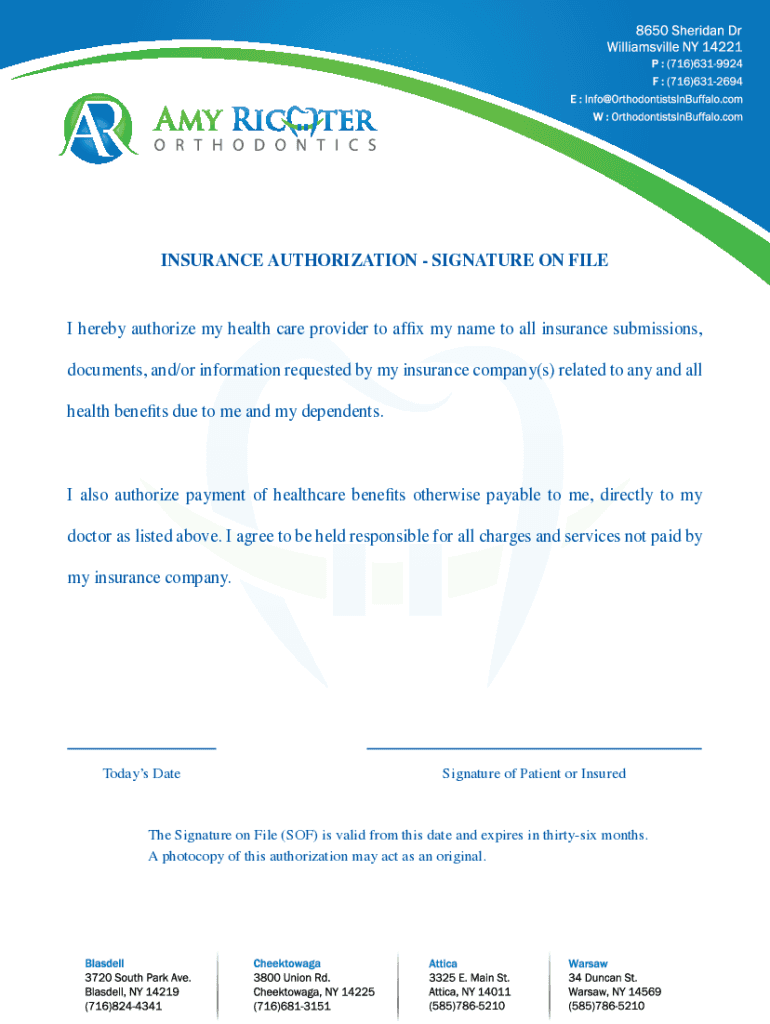 8650 Sheridan Dr
Williamsville NY 14221
P : (716)631-9924
F : (716)631-2694
E : Info@OrthodontistsInBuffalo.com
W : OrthodontistsInBuffalo.com

AR

AMY RICHTER
ORTHODONTICS

INSURANCE AUTHORIZATION - SIGNATURE ON FILE

I hereby authorize my health care provider to affix my name to all insurance submissions, documents, and/or information requested by my insurance company(s) related to any and all health benefits due to me and my dependents.

I also authorize payment of healthcare benefits otherwise payable to me, directly to my doctor as listed above. I agree to be held responsible for all charges and services not paid by my insurance company.

Today's Date

Signature of Patient or Insured

The Signature on File (SOF) is valid from this date and expires in thirty-six months.
A photocopy of this authorization may act as an original.

Blasdell
3720 South Park Ave.
Blasdell, NY 14219
(716)824-4341

Cheektowaga
3800 Union Rd.
Cheektowaga, NY 14225
(716)681-3151

Attica
3325 E. Main St.
Attica, NY 14011
(585)786-5210

Warsaw
34 Duncan St.
Warsaw, NY 14569
(585)786-5210